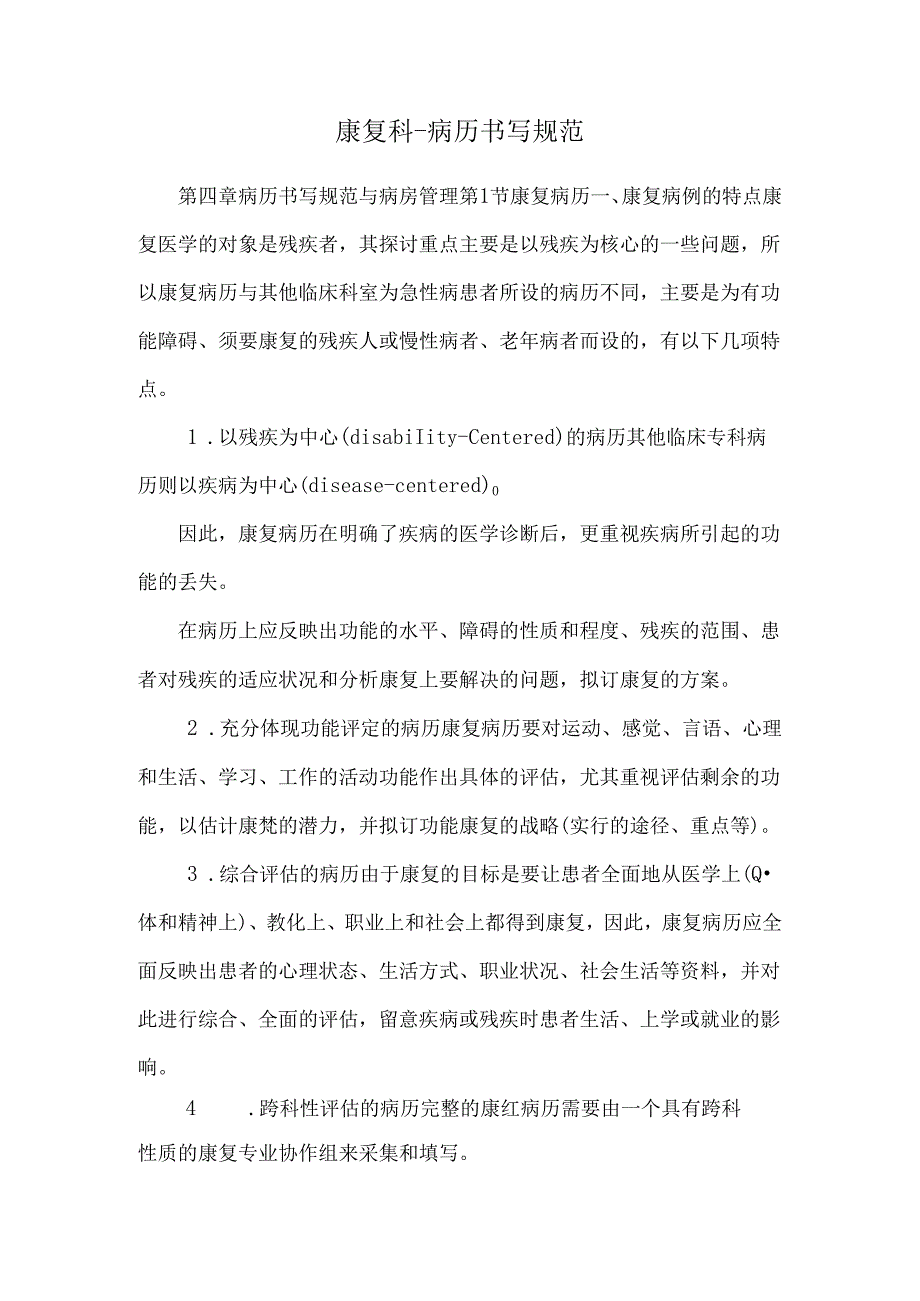 康复科-病历书写规范

第四章病历书写规范与病房管理第1节康复病历一、康复病例的特点康复医学的对象是残疾者，其探讨重点主要是以残疾为核心的一些问题，所以康复病历与其他临床科室为急性病患者所设的病历不同，主要是为有功能障碍、须要康复的残疾人或慢性病者、老年病者而设的，有以下几项特点。

1．以残疾为中心(disabiIity-Centered)的病历其他临床专科病历则以疾病为中心(disease-centered)0

因此，康复病历在明确了疾病的医学诊断后，更重视疾病所引起的功能的丢失。

在病历上应反映出功能的水平、障碍的性质和程度、残疾的范围、患者对残疾的适应状况和分析康复上要解决的问题，拟订康复的方案。

2．充分体现功能评定的病历康复病历要对运动、感觉、言语、心理和生活、学习、工作的活动功能作出具体的评估，尤其重视评估剩余的功能，以估计康梵的潜力，并拟订功能康复的战略(实行的途径、重点等)。

3．综合评估的病历由于康复的目标是要让患者全面地从医学上(Q•体和精神上)、教化上、职业上和社会上都得到康复，因此，康复病历应全面反映出患者的心理状态、生活方式、职业状况、社会生活等资料，并对此进行综合、全面的评估，留意疾病或残疾时患者生活、上学或就业的影响。

4　．跨科性评估的病历完整的康红病历需要由一个具有跨科性质的康复专业协作组来采集和填写。